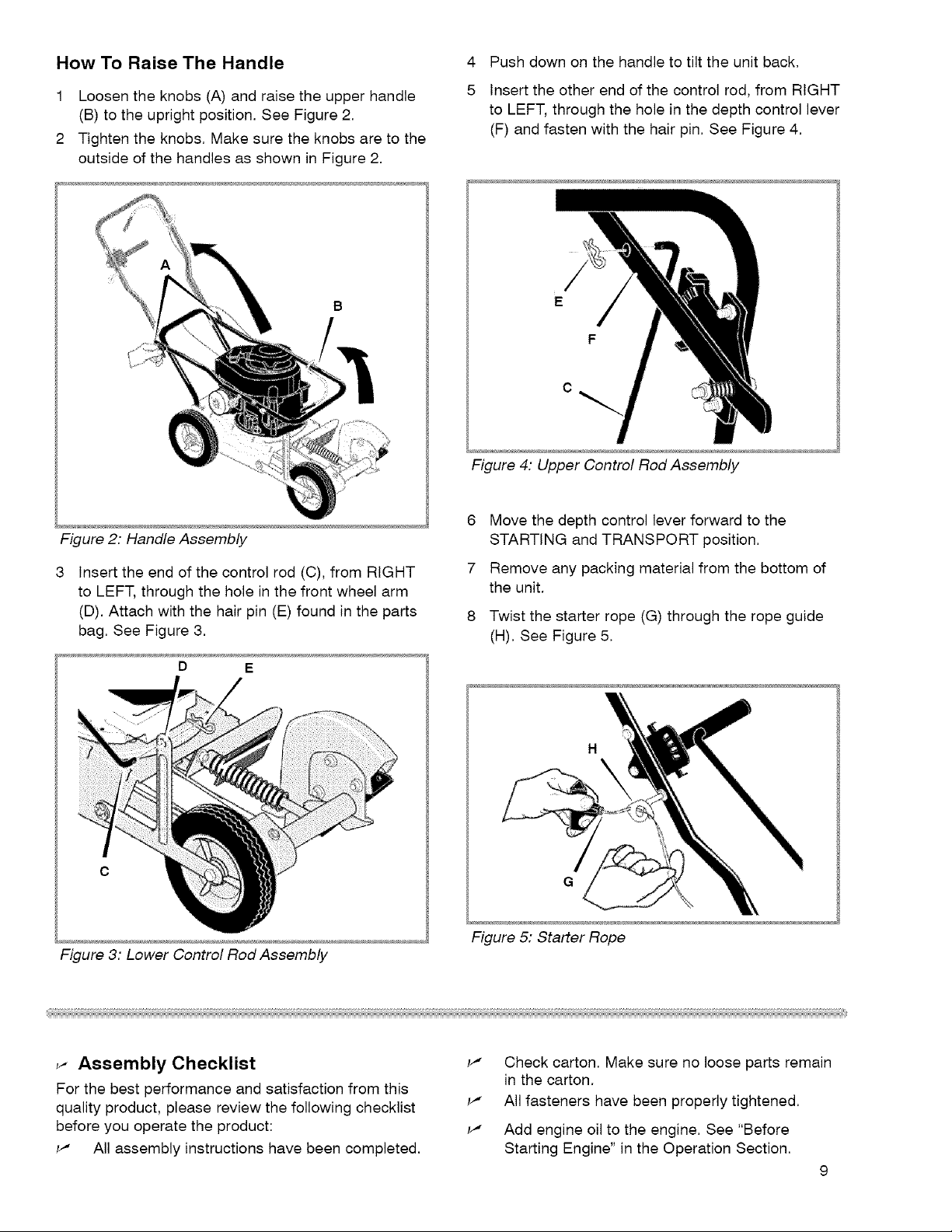 How To Raise The Handle

1 Loosen the knobs (A) and raise the upper handle (B) to the upright position. See Figure 2.

2 Tighten the knobs. Make sure the knobs are to the outside of the handles as shown in Figure 2.

A

B

Figure 2: Handle Assembly

3 Insert the end of the control rod (C), from RIGHT to LEFT, through the hole in the front wheel arm (D). Attach with the hair pin (E) found in the parts bag. See Figure 3.

D

E

C

Figure 3: Lower Control Rod Assembly

4 Push down on the handle to tilt the unit back.

5 Insert the other end of the control rod, from RIGHT to LEFT, through the hole in the depth control lever (F) and fasten with the hair pin. See Figure 4.

E

F

C

Figure 4: Upper Control Rod Assembly

6 Move the depth control lever forward to the STARTING and TRANSPORT position.

7 Remove any packing material from the bottom of the unit.

8 Twist the starter rope (G) through the rope guide (H). See Figure 5.

H

G

Figure 5: Starter Rope

✓ Assembly Checklist

For the best performance and satisfaction from this quality product, please review the following checklist before you operate the product:

✓ All assembly instructions have been completed.

✓ Check carton. Make sure no loose parts remain in the carton.

✓ All fasteners have been properly tightened.

✓ Add engine oil to the engine. See "Before Starting Engine" in the Operation Section.

9